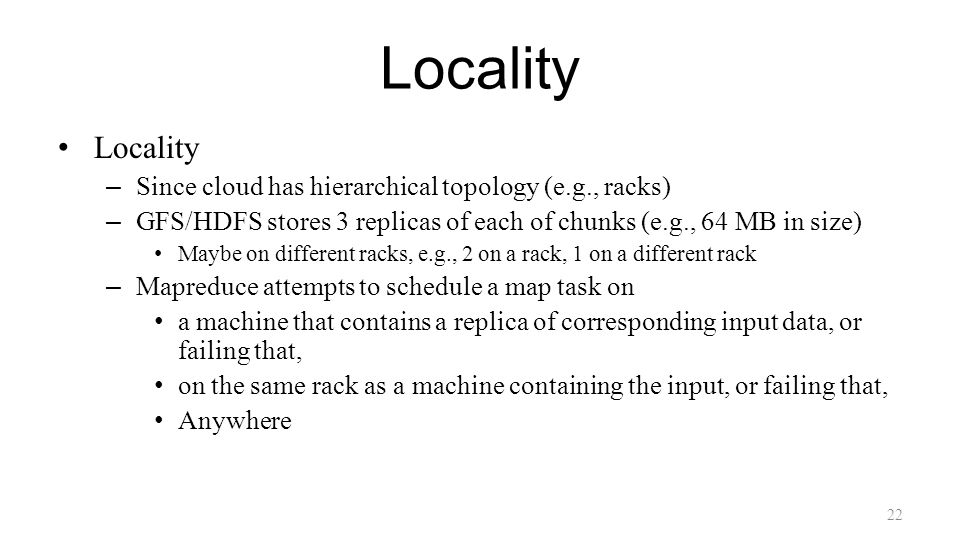 Locality

• Locality
– Since cloud has hierarchical topology (e.g., racks)
– GFS/HDFS stores 3 replicas of each of chunks (e.g., 64 MB in size)
• Maybe on different racks, e.g., 2 on a rack, 1 on a different rack
– Mapreduce attempts to schedule a map task on
• a machine that contains a replica of corresponding input data, or failing that,
• on the same rack as a machine containing the input, or failing that,
• Anywhere

22